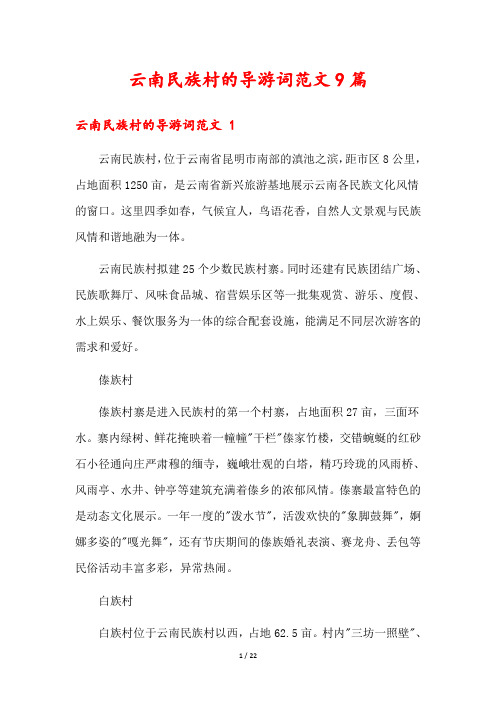 云南民族村的导游词范文9篇

云南民族村的导游词范文 1

云南民族村，位于云南省昆明市南部的滇池之滨，距市区8公里，占地面积1250亩，是云南省新兴旅游基地展示云南各民族文化风情的窗口。这里四季如春，气候宜人，鸟语花香，自然人文景观与民族风情和谐地融为一体。

云南民族村拟建25个少数民族村寨。同时还建有民族团结广场、民族歌舞厅、风味食品城、宿营娱乐区等一批集观赏、游乐、度假、水上娱乐、餐饮服务为一体的综合配套设施，能满足不同层次游客的需求和爱好。

傣族村

傣族村寨是进入民族村的第一个村寨，占地面积27亩，三面环水。寨内绿树、鲜花掩映着一幢幢"干栏"傣家竹楼，交错蜿蜒的红砂石小径通向庄严肃穆的缅寺，巍峨壮观的白塔，精巧玲珑的风雨桥、风雨亭、水井、钟亭等建筑充满着傣乡的浓郁风情。傣寨最富特色的是动态文化展示。一年一度的"泼水节"，活泼欢快的"象脚鼓舞"，婀娜多姿的"嘎光舞"，还有节庆期间的傣族婚礼表演、赛龙舟、丢包等民俗活动丰富多彩，异常热闹。

白族村

白族村位于云南民族村以西，占地62.5亩。村内"三坊一照壁"、

1 / 22